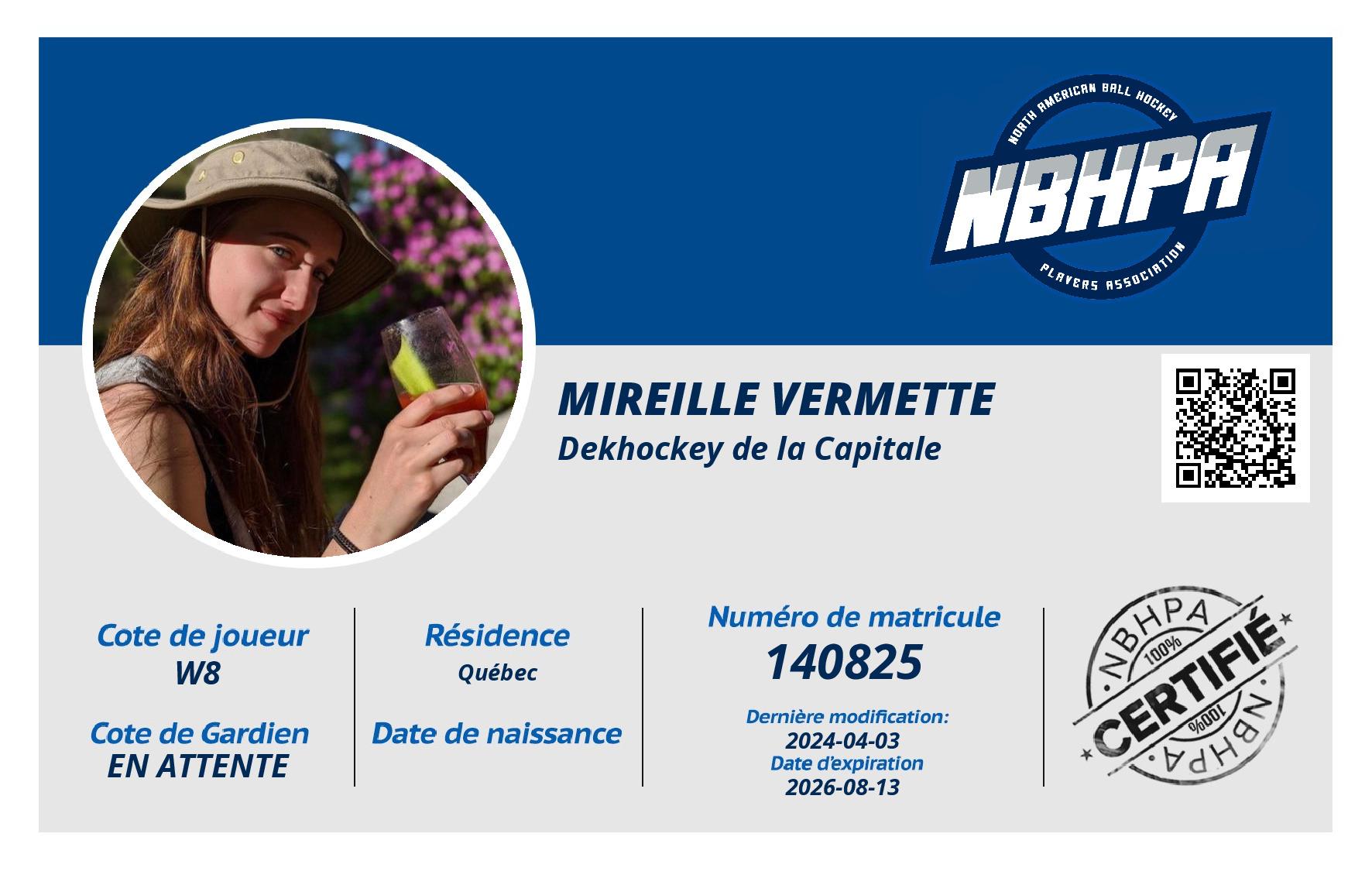 NORTH AMERICAN BALL HOCKEY
NBHPA
PLAYERS ASSOCIATION

MIREILLE VERMETTE
Dekhockey de la Capitale

Cote de joueur
W8

Cote de Gardien
EN ATTENTE

Résidence
Québec

Date de naissance

Numéro de matricule
140825

Dernière modification:
2024-04-03
Date d'expiration
2026-08-13

NBHPA
100%
CERTIFIÉ
100%
NBHPA